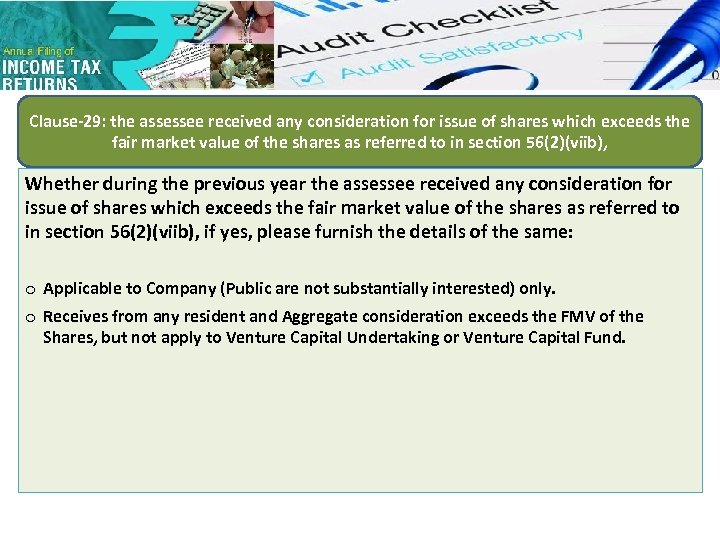 Annual Filing of
INCOME TAX
RETURNS

Audit Checklist
Audit Satisfactory

Clause-29: the assessee received any consideration for issue of shares which exceeds the fair market value of the shares as referred to in section 56(2)(viib),

Whether during the previous year the assessee received any consideration for issue of shares which exceeds the fair market value of the shares as referred to in section 56(2)(viib), if yes, please furnish the details of the same:

o Applicable to Company (Public are not substantially interested) only.

o Receives from any resident and Aggregate consideration exceeds the FMV of the Shares, but not apply to Venture Capital Undertaking or Venture Capital Fund.